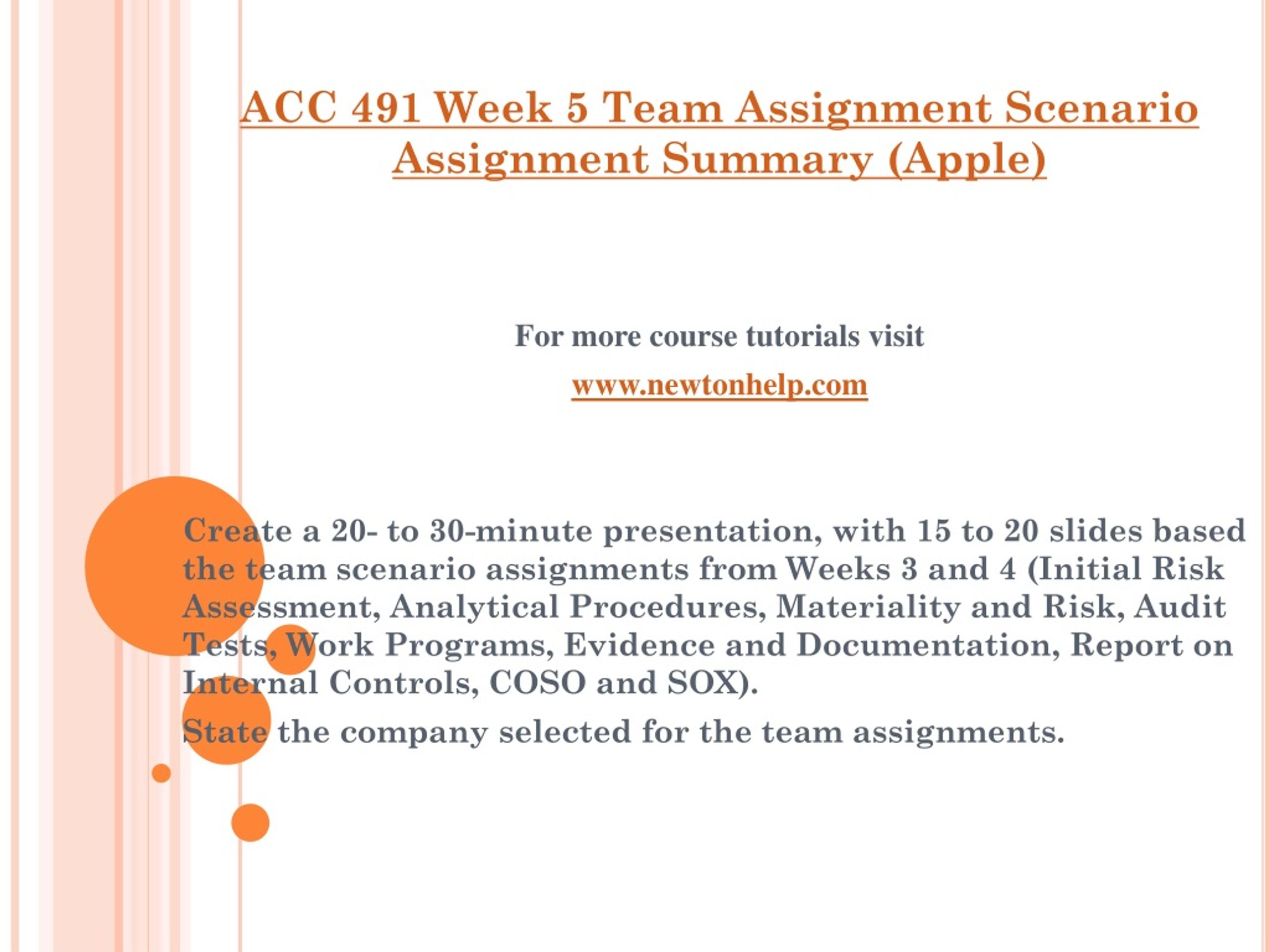 ACC 491 Week 5 Team Assignment Scenario Assignment Summary (Apple)

For more course tutorials visit

www.newtonhelp.com

Create a 20- to 30-minute presentation, with 15 to 20 slides based the team scenario assignments from Weeks 3 and 4 (Initial Risk Assessment, Analytical Procedures, Materiality and Risk, Audit Tests, Work Programs, Evidence and Documentation, Report on Internal Controls, COSO and SOX).

State the company selected for the team assignments.